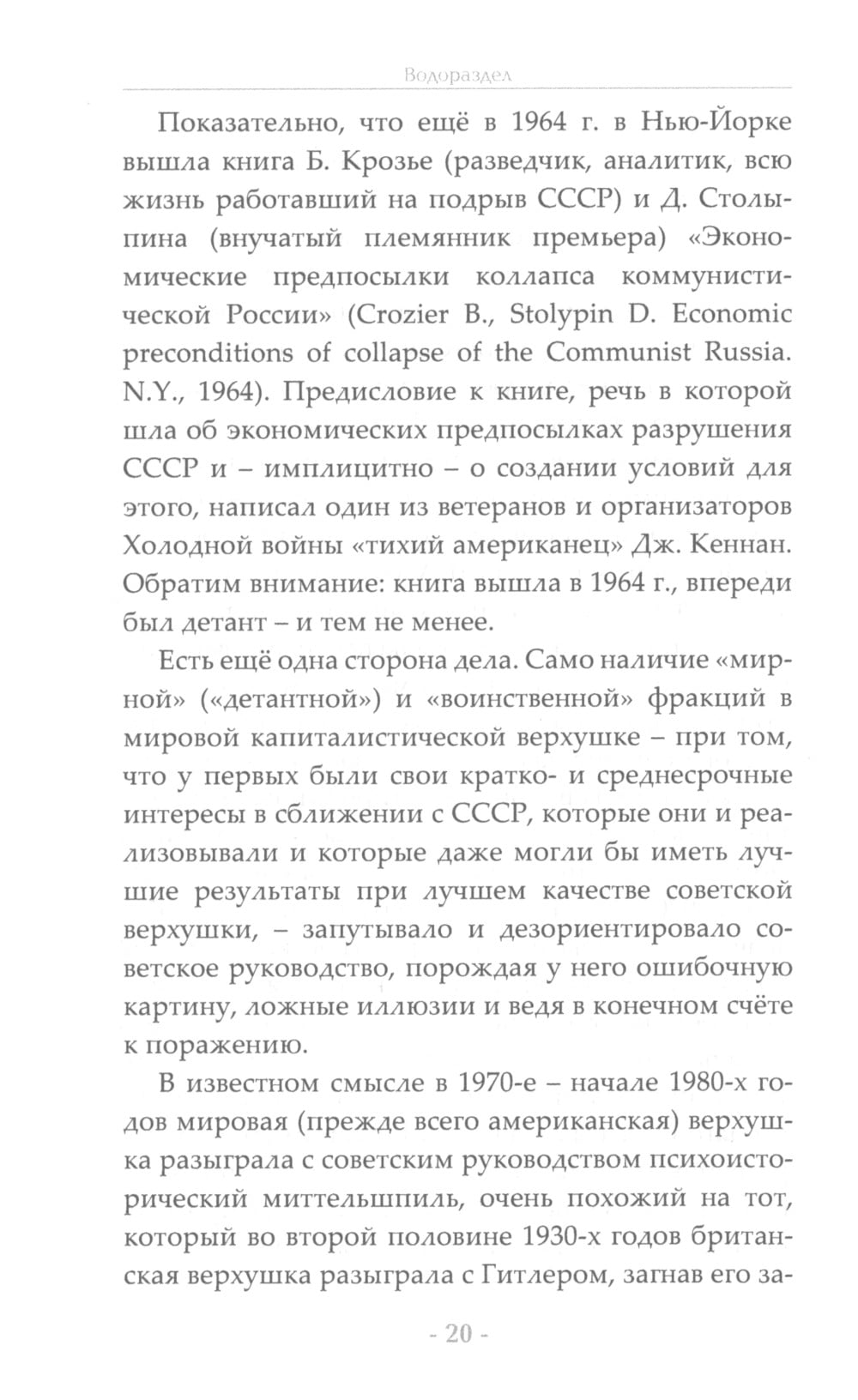 Водораздел

Показательно, что ещё в 1964 г. в Нью-Йорке вышла книга Б. Крозье (разведчик, аналитик, всю жизнь работавший на подрыв СССР) и Д. Столыпина (внучатый племянник премьера) «Экономические предпосылки коллапса коммунистической России» (Crozier B., Stolypin D. Economic preconditions of collapse of the Communist Russia. N.Y., 1964). Предисловие к книге, речь в которой шла об экономических предпосылках разрушения СССР и – имплицитно – о создании условий для этого, написал один из ветеранов и организаторов Холодной войны «тихий американец» Дж. Кеннан. Обратим внимание: книга вышла в 1964 г., впереди был детант – и тем не менее.

Есть ещё одна сторона дела. Само наличие «мирной» («детантной») и «воинственной» фракций в мировой капиталистической верхушке – при том, что у первых были свои кратко- и среднесрочные интересы в сближении с СССР, которые они и реализовывали и которые даже могли бы иметь лучшие результаты при лучшем качестве советской верхушки, – запутывало и дезориентировало советское руководство, порождая у него ошибочную картину, ложные иллюзии и ведя в конечном счёте к поражению.

В известном смысле в 1970-е – начале 1980-х годов мировая (прежде всего американская) верхушка разыграла с советским руководством психоисторический миттельшпиль, очень похожий на тот, который во второй половине 1930-х годов британская верхушка разыграла с Гитлером, загнав его за-

- 20 -